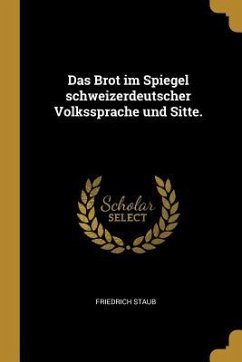 Das Brot im Spiegel schweizerdeutscher Volkssprache und Sitte.

Scholar SELECT

FRIEDRICH STAUB